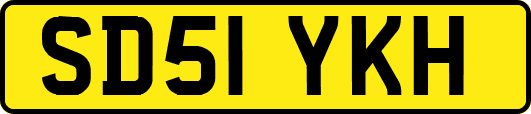 SD51 YKH